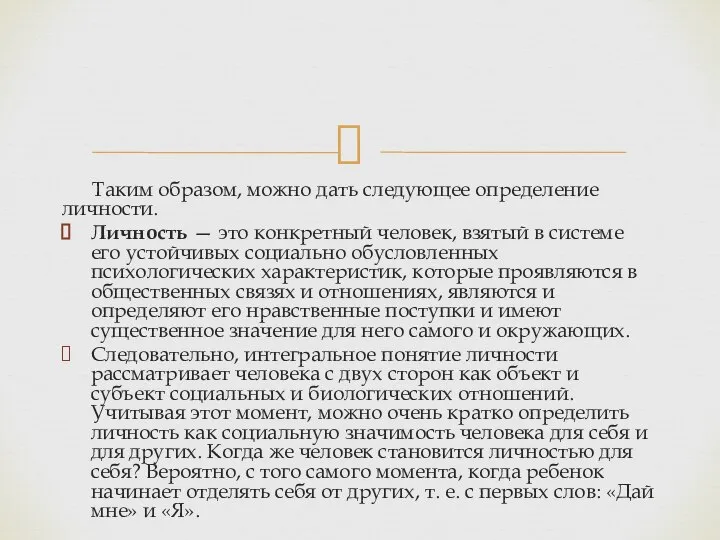 Таким образом, можно дать следующее определение личности.

Личность — это конкретный человек, взятый в системе его устойчивых социально обусловленных психологических характеристик, которые проявляются в общественных связях и отношениях, являются и определяют его нравственные поступки и имеют существенное значение для него самого и окружающих.

Следовательно, интегральное понятие личности рассматривает человека с двух сторон как объект и субъект социальных и биологических отношений. Учитывая этот момент, можно очень кратко определить личность как социальную значимость человека для себя и для других. Когда же человек становится личностью для себя? Вероятно, с того самого момента, когда ребенок начинает отделять себя от других, т. е. с первых слов: «Дай мне» и «Я».